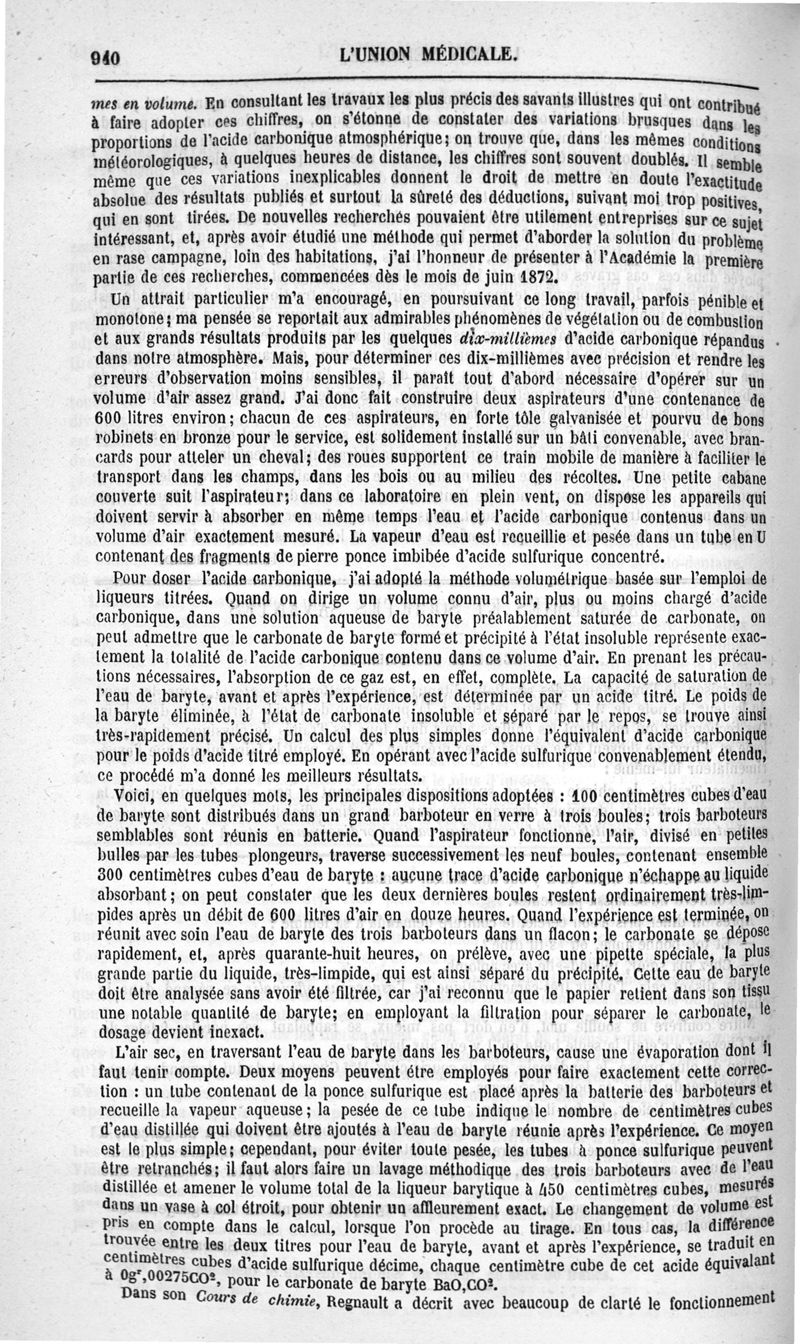 940 L'UNION MÉDICALE.

mes en volume. En consultant les travaux les plus précis des savants illustres qui ont contribué à faire adopter ces chiffres, on s'étonne de constater des variations brusques dans les proportions de l'acide carbonique atmosphérique; on trouve que, dans les mêmes conditions météorologiques, à quelques heures de distance, les chiffres sont souvent doublés. Il semble même que ces variations inexplicables donnent le droit de mettre en doute l'exactitude absolue des résultats publiés et surtout la sûreté des déductions, suivant moi trop positives, qui en sont tirées. De nouvelles recherches pouvaient être utilement entreprises sur ce sujet intéressant, et, après avoir étudié une méthode qui permet d'aborder la solution du problème en rase campagne, loin des habitations, j'ai l'honneur de présenter à l'Académie la première partie de ces recherches, commencées dès le mois de juin 1872.

Un attrait particulier m'a encouragé, en poursuivant ce long travail, parfois pénible et monotone; ma pensée se reportait aux admirables phénomènes de végétation ou de combustion et aux grands résultats produits par les quelques dix-millièmes d'acide carbonique répandus dans notre atmosphère. Mais, pour déterminer ces dix-millièmes avec précision et rendre les erreurs d'observation moins sensibles, il paraît tout d'abord nécessaire d'opérer sur un volume d'air assez grand. J'ai donc fait construire deux aspirateurs d'une contenance de 600 litres environ; chacun de ces aspirateurs, en forte tôle galvanisée et pourvu de bons robinets en bronze pour le service, est solidement installé sur un bâti convenable, avec brancards pour atteler un cheval; des roues supportent ce train mobile de manière à faciliter le transport dans les champs, dans les bois ou au milieu des récoltes. Une petite cabane couverte suit l'aspirateur; dans ce laboratoire en plein vent, on dispose les appareils qui doivent servir à absorber en même temps l'eau et l'acide carbonique contenus dans un volume d'air exactement mesuré. La vapeur d'eau est recueillie et pesée dans un tube en U contenant des fragments de pierre ponce imbibée d'acide sulfurique concentré.

Pour doser l'acide carbonique, j'ai adopté la méthode volumétrique basée sur l'emploi de liqueurs titrées. Quand on dirige un volume connu d'air, plus ou moins chargé d'acide carbonique, dans une solution aqueuse de baryte préalablement saturée de carbonate, on peut admettre que le carbonate de baryte formé et précipité à l'état insoluble représente exactement la totalité de l'acide carbonique contenu dans ce volume d'air. En prenant les précautions nécessaires, l'absorption de ce gaz est, en effet, complète. La capacité de saturation de l'eau de baryte, avant et après l'expérience, est déterminée par un acide titré. Le poids de la baryte éliminée, à l'état de carbonate insoluble et séparé par le repos, se trouve ainsi très-rapidement précisé. Un calcul des plus simples donne l'équivalent d'acide carbonique pour le poids d'acide titré employé. En opérant avec l'acide sulfurique convenablement étendu, ce procédé m'a donné les meilleurs résultats.

Voici, en quelques mots, les principales dispositions adoptées : 100 centimètres cubes d'eau de baryte sont distribués dans un grand barboteur en verre à trois boules; trois barboteurs semblables sont réunis en batterie. Quand l'aspirateur fonctionne, l'air, divisé en petites bulles par les tubes plongeurs, traverse successivement les neuf boules, contenant ensemble 300 centimètres cubes d'eau de baryte : aucune trace d'acide carbonique n'échappe au liquide absorbant; on peut constater que les deux dernières boules restent ordinairement très-limpides après un débit de 600 litres d'air en douze heures. Quand l'expérience est terminée, on réunit avec soin l'eau de baryte des trois barboteurs dans un flacon; le carbonate se dépose rapidement, et, après quarante-huit heures, on prélève, avec une pipette spéciale, la plus grande partie du liquide, très-limpide, qui est ainsi séparé du précipité. Cette eau de baryte doit être analysée sans avoir été filtrée, car j'ai reconnu que le papier retient dans son tissu une notable quantité de baryte; en employant la filtration pour séparer le carbonate, le dosage devient inexact.

L'air sec, en traversant l'eau de baryte dans les barboteurs, cause une évaporation dont il faut tenir compte. Deux moyens peuvent être employés pour faire exactement cette correction : un tube contenant de la ponce sulfurique est placé après la batterie des barboteurs et recueille la vapeur aqueuse; la pesée de ce tube indique le nombre de centimètres cubes d'eau distillée qui doivent être ajoutés à l'eau de baryte réunie après l'expérience. Ce moyen est le plus simple; cependant, pour éviter toute pesée, les tubes à ponce sulfurique peuvent être retranchés; il faut alors faire un lavage méthodique des trois barboteurs avec de l'eau distillée et amener le volume total de la liqueur barytique à 450 centimètres cubes, mesurés dans un vase à col étroit, pour obtenir un affleurement exact. Le changement de volume est pris en compte dans le calcul, lorsque l'on procède au tirage. En tous cas, la différence trouvée entre les deux titres pour l'eau de baryte, avant et après l'expérience, se traduit en centimètres cubes d'acide sulfurique décime, chaque centimètre cube de cet acide équivalant à $0^{gr},00275CO^2$, pour le carbonate de baryte $BaO,CO^2$.

Dans son Cours de chimie, Regnault a décrit avec beaucoup de clarté le fonctionnement